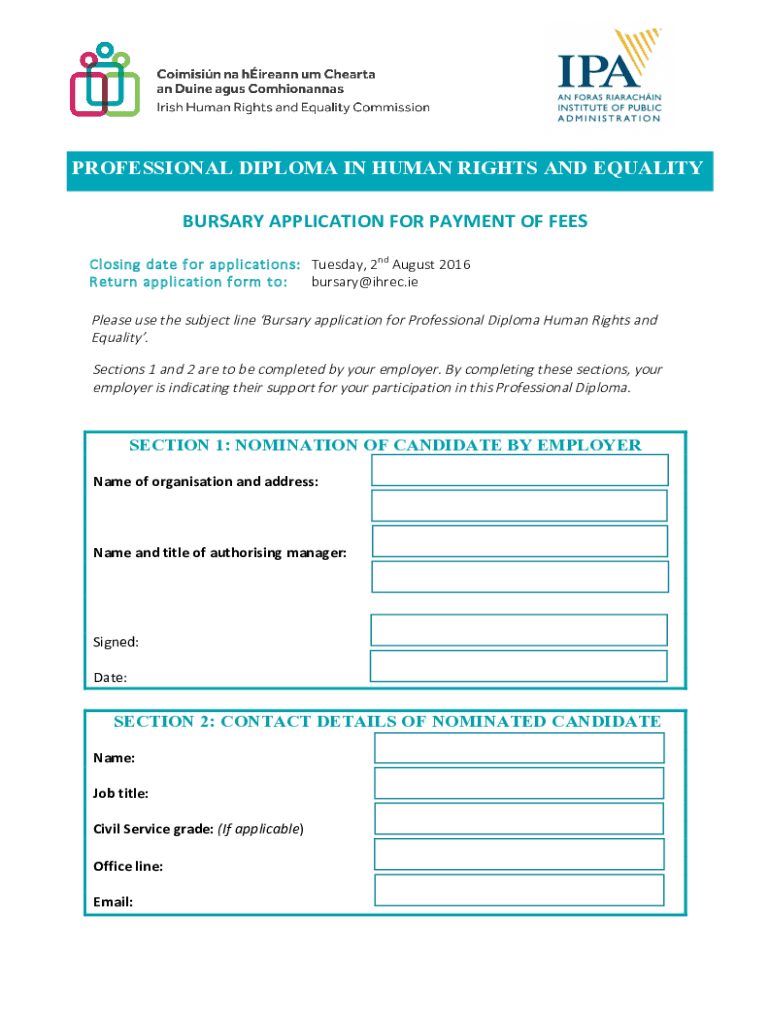 Coimisiún na hÉireann um Chearta an Duine agus Comhionannas
Irish Human Rights and Equality Commission

IPA
AN FORAS RIARACHÁIN
INSTITUTE OF PUBLIC ADMINISTRATION

PROFESSIONAL DIPLOMA IN HUMAN RIGHTS AND EQUALITY

BURSARY APPLICATION FOR PAYMENT OF FEES

Closing date for applications: Tuesday, 2$^{nd}$ August 2016
Return application form to: bursary@ihrec.ie

Please use the subject line 'Bursary application for Professional Diploma Human Rights and Equality'.

Sections 1 and 2 are to be completed by your employer. By completing these sections, your employer is indicating their support for your participation in this Professional Diploma.

SECTION 1: NOMINATION OF CANDIDATE BY EMPLOYER

Name of organisation and address:

Name and title of authorising manager:

Signed:

Date:

SECTION 2: CONTACT DETAILS OF NOMINATED CANDIDATE

Name:

Job title:

Civil Service grade: (If applicable)

Office line:

Email: